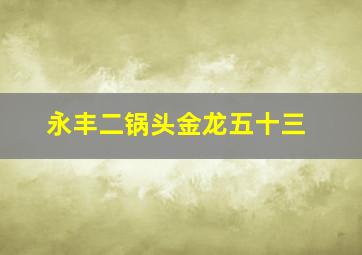 永丰二锅头金龙五十三